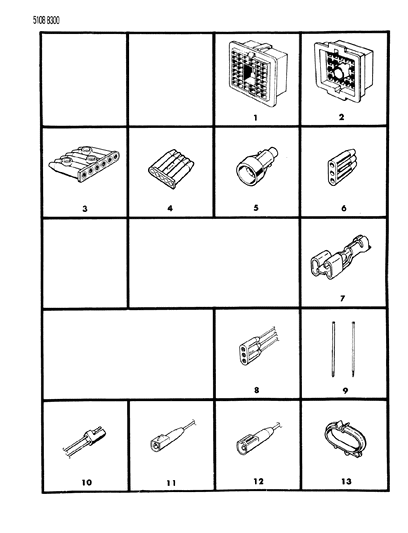 5108 8300

1

2

3

4

5

6

7

8

9

10

11

12

13